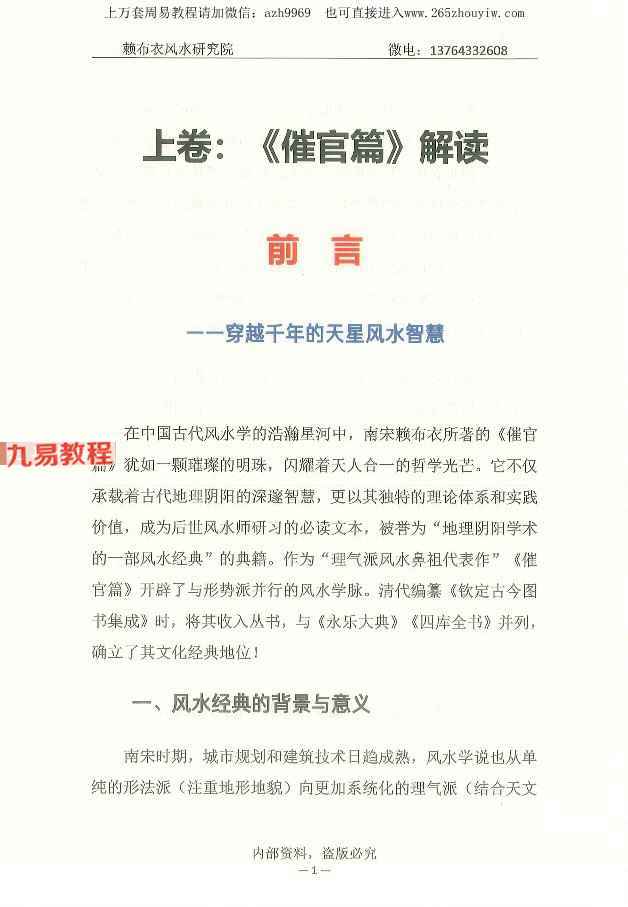 上万套周易教程请加微信：azh9969　也可直接进入www.265zhouyiw.com

赖布衣风水研究院　　　　　　　　　微电：13764332608

上卷：《催官篇》解读

前　言

——穿越千年的天星风水智慧

九易教程

在中国古代风水学的浩瀚星河中，南宋赖布衣所著的《催官篇》犹如一颗璀璨的明珠，闪耀着天人合一的哲学光芒。它不仅承载着古代地理阴阳的深邃智慧，更以其独特的理论体系和实践价值，成为后世风水师研习的必读文本，被誉为“地理阴阳学术的一部风水经典”的典籍。作为“理气派风水鼻祖代表作”《催官篇》开辟了与形势派并行的风水学脉。清代编纂《钦定古今图书集成》时，将其收入丛书，与《永乐大典》《四库全书》并列，确立了其文化经典地位！

一、风水经典的背景与意义

南宋时期，城市规划和建筑技术日趋成熟，风水学说也从单纯的形法派（注重地形地貌）向更加系统化的理气派（结合天文

内部资料，盗版必究
—1—